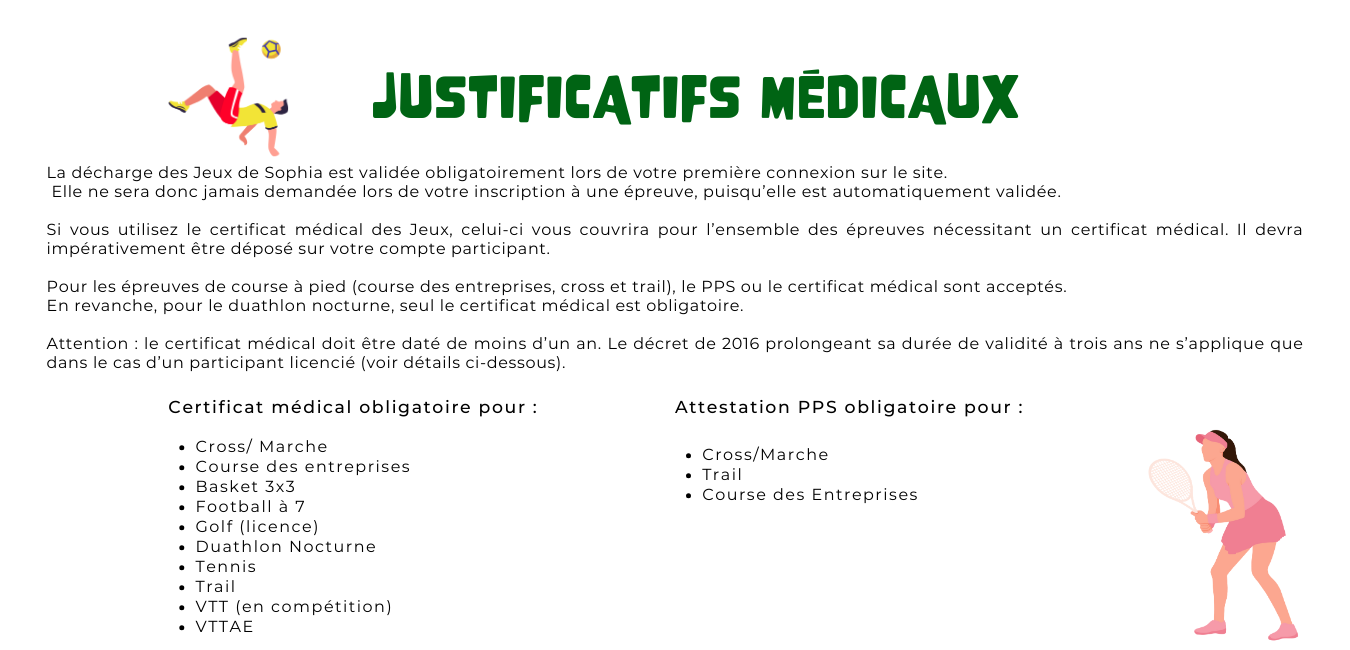 JUSTIFICATIFS MÉDICAUX

La décharge des Jeux de Sophia est validée obligatoirement lors de votre première connexion sur le site. Elle ne sera donc jamais demandée lors de votre inscription à une épreuve, puisqu'elle est automatiquement validée.

Si vous utilisez le certificat médical des Jeux, celui-ci vous couvrira pour l'ensemble des épreuves nécessitant un certificat médical. Il devra impérativement être déposé sur votre compte participant.

Pour les épreuves de course à pied (course des entreprises, cross et trail), le PPS ou le certificat médical sont acceptés.
En revanche, pour le duathlon nocturne, seul le certificat médical est obligatoire.

Attention : le certificat médical doit être daté de moins d'un an. Le décret de 2016 prolongeant sa durée de validité à trois ans ne s'applique que dans le cas d'un participant licencié (voir détails ci-dessous).

Certificat médical obligatoire pour :

- Cross/ Marche
- Course des entreprises
- Basket 3x3
- Football à 7
- Golf (licence)
- Duathlon Nocturne
- Tennis
- Trail
- VTT (en compétition)
- VTTAE

Attestation PPS obligatoire pour :

- Cross/Marche
- Trail
- Course des Entreprises